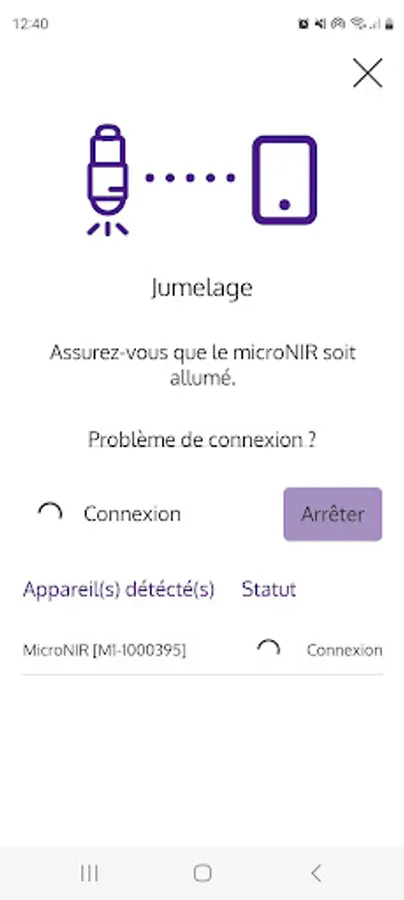 12:40

Jumelage

Assurez-vous que le microNIR soit allumé.

Problème de connexion ?

Connexion

Arrêter

| Appareil(s) détecté(s) | Statut |
|---|---|
| MicroNIR [MI-1000395] | Connexion |